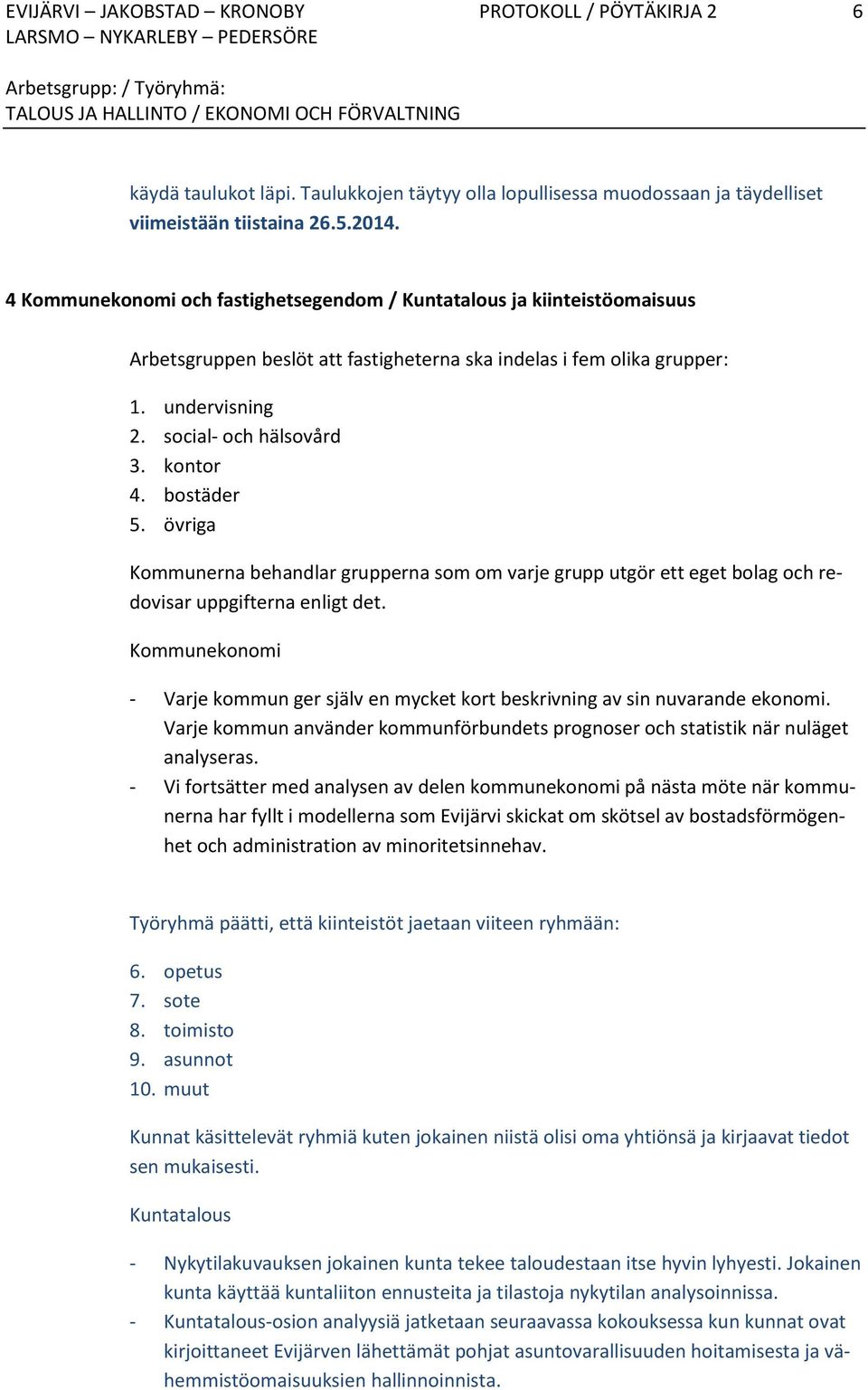 EVIJÄRVI – JAKOBSTAD – KRONOBY
LARSMO – NYKARLEBY – PEDERSÖRE

PROTOKOLL / PÖYTÄKIRJA 2

6

Arbetsgrupp: / Työryhmä:
TALOUS JA HALLINTO / EKONOMI OCH FÖRVALTNING

käydä taulukot läpi. Taulukkojen täytyy olla lopullisessa muodossaan ja täydelliset viimeistään tiistaina 26.5.2014.

4 Kommunekonomi och fastighetsegendom / Kuntatalous ja kiinteistöomaisuus

Arbetsgruppen beslöt att fastigheterna ska indelas i fem olika grupper:

1. undervisning
2. social- och hälsovård
3. kontor
4. bostäder
5. övriga

Kommunerna behandlar grupperna som om varje grupp utgör ett eget bolag och redovisar uppgifterna enligt det.

Kommunekonomi

- Varje kommun ger själv en mycket kort beskrivning av sin nuvarande ekonomi. Varje kommun använder kommunförbundets prognoser och statistik när nuläget analyseras.
- Vi fortsätter med analysen av delen kommunekonomi på nästa möte när kommunerna har fyllt i modellerna som Evijärvi skickat om skötsel av bostadsförmögenhet och administration av minoritetsinnehav.

Työryhmä päätti, että kiinteistöt jaetaan viiteen ryhmään:

6. opetus
7. sote
8. toimisto
9. asunnot
10. muut

Kunnat käsittelevät ryhmiä kuten jokainen niistä olisi oma yhtiönsä ja kirjaavat tiedot sen mukaisesti.

Kuntatalous

- Nykytilakuvauksen jokainen kunta tekee taloudestaan itse hyvin lyhyesti. Jokainen kunta käyttää kuntaliiton ennusteita ja tilastoja nykytilan analysoinnissa.
- Kuntatalous-osion analyysiä jatketaan seuraavassa kokouksessa kun kunnat ovat kirjoittaneet Evijärven lähettämät pohjat asuntovarallisuuden hoitamisesta ja vähemmistöomaisuuksien hallinnoinnista.